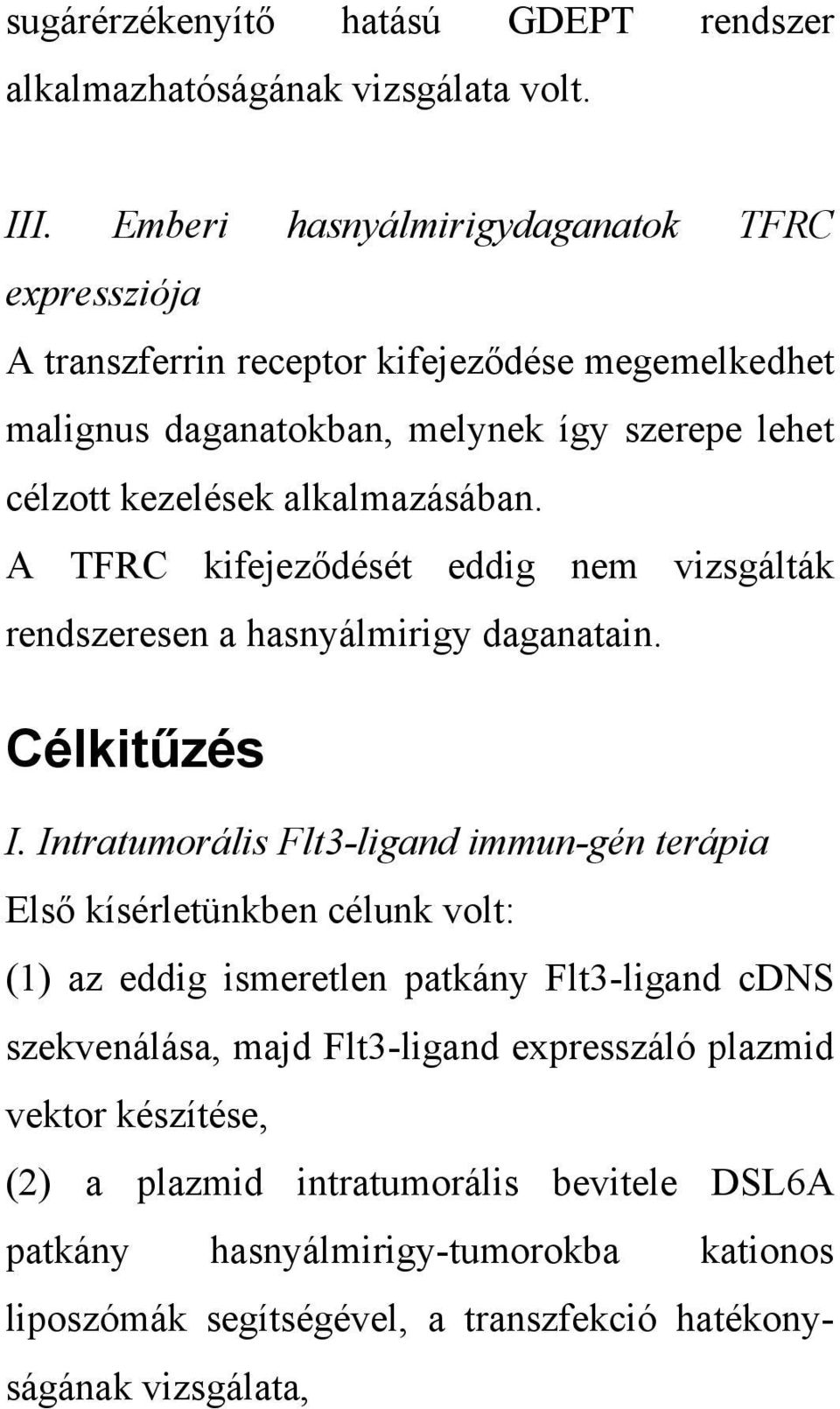 sugárérzékenyítő hatású GDEPT rendszer alkalmazhatóságának vizsgálata volt.

III. Emberi hasnyálmirigydaganatok TFRC expressziója

A transzferrin receptor kifejeződése megemelkedhet malignus daganatokban, melynek így szerepe lehet célzott kezelések alkalmazásában. A TFRC kifejeződését eddig nem vizsgálták rendszeresen a hasnyálmirigy daganatain.

Célkitűzés

I. Intratumorális Flt3-ligand immun-gén terápia

Első kísérletünkben célunk volt:

(1) az eddig ismeretlen patkány Flt3-ligand cDNS szekvenálása, majd Flt3-ligand expresszáló plazmid vektor készítése,

(2) a plazmid intratumorális bevitele DSL6A patkány hasnyálmirigy-tumorokba kationos liposzómák segítségével, a transzfekció hatékonyságának vizsgálata,